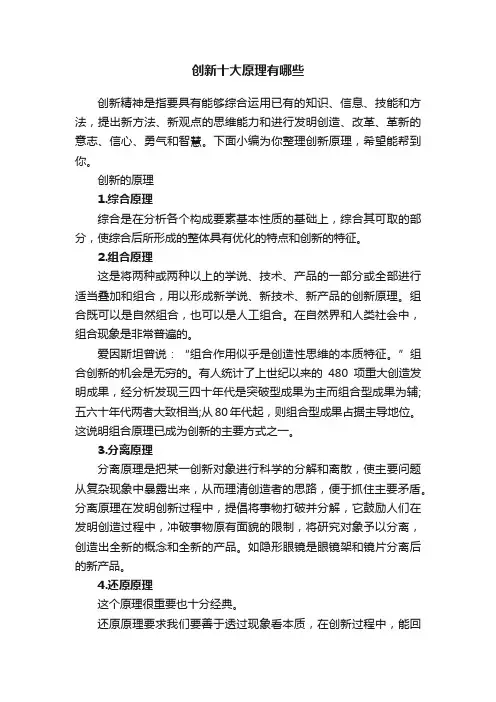 创新十大原理有哪些

创新精神是指要具有能够综合运用已有的知识、信息、技能和方法，提出新方法、新观点的思维能力和进行发明创造、改革、革新的意志、信心、勇气和智慧。下面小编为你整理创新原理，希望能帮到你。

创新的原理

1.综合原理

综合是在分析各个构成要素基本性质的基础上，综合其可取的部分，使综合后所形成的整体具有优化的特点和创新的特征。

2.组合原理

这是将两种或两种以上的学说、技术、产品的一部分或全部进行适当叠加和组合，用以形成新学说、新技术、新产品的创新原理。组合既可以是自然组合，也可以是人工组合。在自然界和人类社会中，组合现象是非常普遍的。

爱因斯坦曾说："组合作用似乎是创造性思维的本质特征。"组合创新的机会是无穷的。有人统计了上世纪以来的 480 项重大创造发明成果，经分析发现三四十年代是突破型成果为主而组合型成果为辅;五六十年代两者大致相当;从 80 年代起，则组合型成果占据主导地位。这说明组合原理已成为创新的主要方式之一。

3.分离原理

分离原理是把某一创新对象进行科学的分解和离散，使主要问题从复杂现象中暴露出来，从而理清创造者的思路，便于抓住主要矛盾。分离原理在发明创新过程中，提倡将事物打破并分解，它鼓励人们在发明创造过程中，冲破事物原有面貌的限制，将研究对象予以分离，创造出全新的概念和全新的产品。如隐形眼镜是眼镜架和镜片分离后的新产品。

4.还原原理

这个原理很重要也十分经典。

还原原理要求我们要善于透过现象看本质，在创新过程中，能回